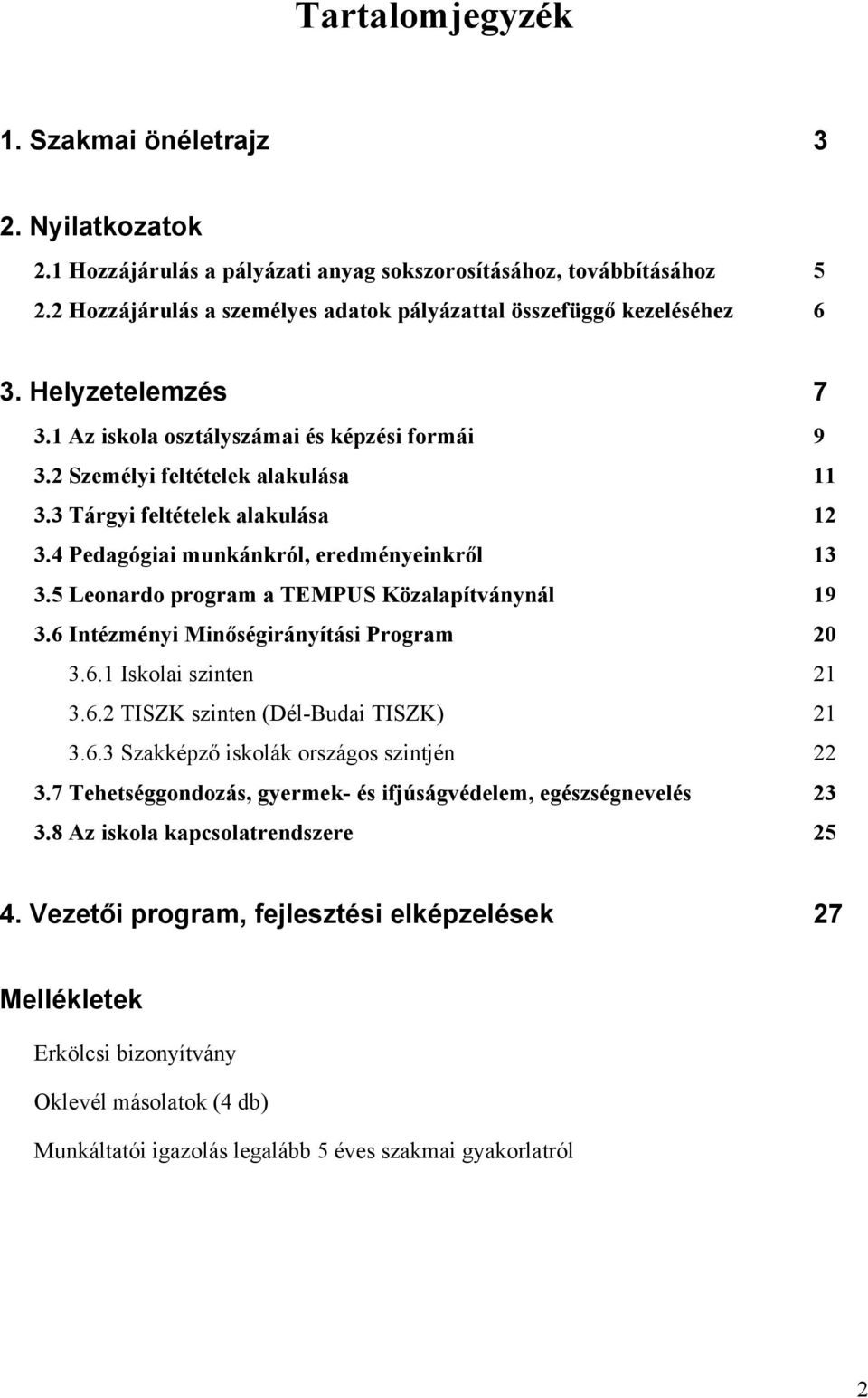 Tartalomjegyzék

1. Szakmai önéletrajz 3

2. Nyilatkozatok

2.1 Hozzájárulás a pályázati anyag sokszorosításához, továbbításához 5

2.2 Hozzájárulás a személyes adatok pályázattal összefüggő kezeléséhez 6

3. Helyzetelemzés 7

3.1 Az iskola osztályszámai és képzési formái 9

3.2 Személyi feltételek alakulása 11

3.3 Tárgyi feltételek alakulása 12

3.4 Pedagógiai munkánkról, eredményeinkről 13

3.5 Leonardo program a TEMPUS Közalapítványnál 19

3.6 Intézményi Minőségirányítási Program 20

3.6.1 Iskolai szinten 21

3.6.2 TISZK szinten (Dél-Budai TISZK) 21

3.6.3 Szakképző iskolák országos szintjén 22

3.7 Tehetséggondozás, gyermek- és ifjúságvédelem, egészségnevelés 23

3.8 Az iskola kapcsolatrendszere 25

4. Vezetői program, fejlesztési elképzelések 27

Mellékletek

Erkölcsi bizonyítvány

Oklevél másolatok (4 db)

Munkáltatói igazolás legalább 5 éves szakmai gyakorlatról

2